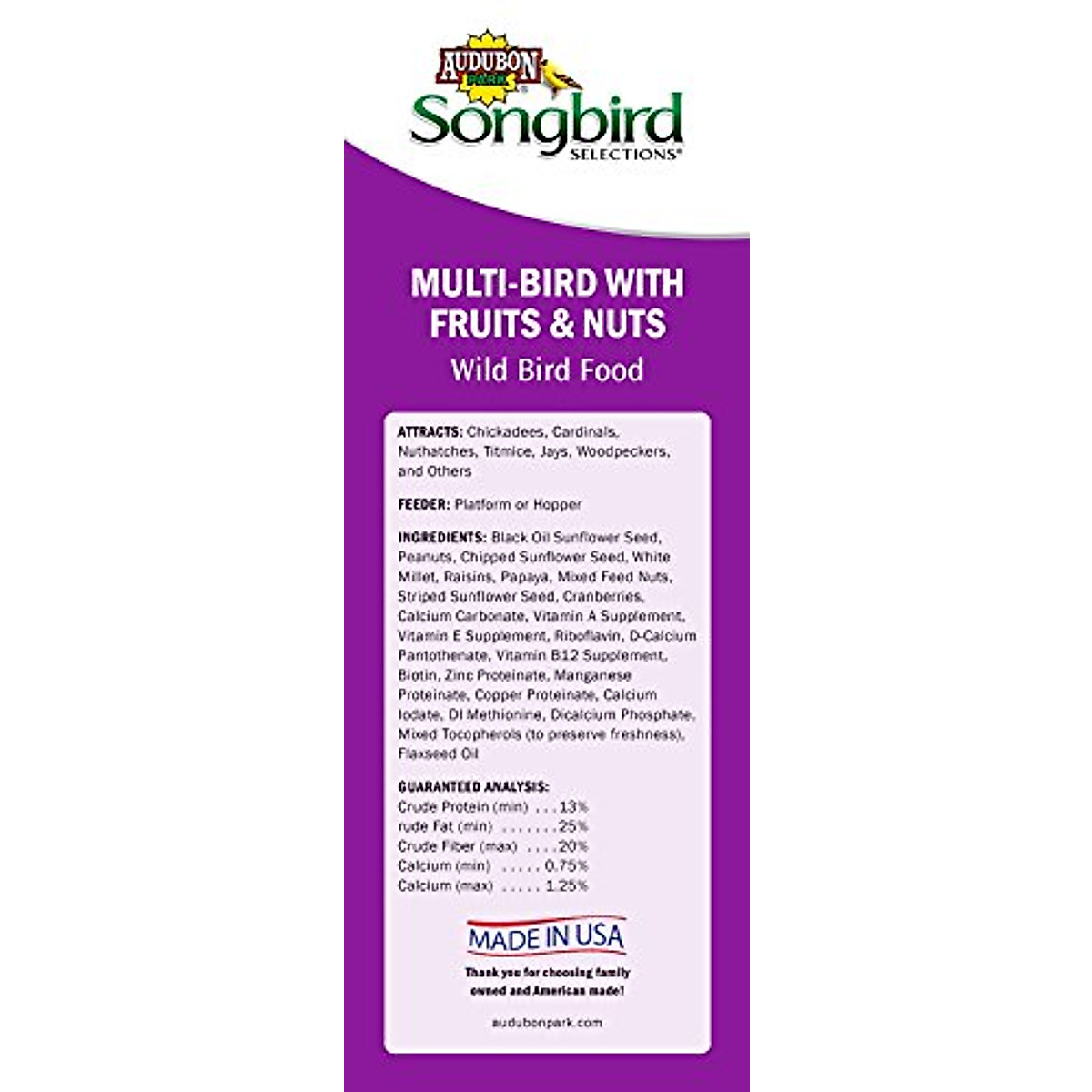 AUDUBON PARK

Songbird SELECTIONS®

MULTI-BIRD WITH FRUITS & NUTS

Wild Bird Food

ATTRACTS: Chickadees, Cardinals, Nuthatches, Titmice, Jays, Woodpeckers, and Others

FEEDER: Platform or Hopper

INGREDIENTS: Black Oil Sunflower Seed, Peanuts, Chipped Sunflower Seed, White Millet, Raisins, Papaya, Mixed Feed Nuts, Striped Sunflower Seed, Cranberries, Calcium Carbonate, Vitamin A Supplement, Vitamin E Supplement, Riboflavin, D-Calcium Pantothenate, Vitamin B12 Supplement, Biotin, Zinc Proteinate, Manganese Proteinate, Copper Proteinate, Calcium Iodate, Dl Methionine, Dicalcium Phosphate, Mixed Tocopherols (to preserve freshness), Flaxseed Oil

GUARANTEED ANALYSIS:
Crude Protein (min) 13%
rude Fat (min) 25%
Crude Fiber (max) 20%
Calcium (min) 0.75%
Calcium (max) 1.25%

MADE IN USA

Thank you for choosing family owned and American made!

audubonpark.com